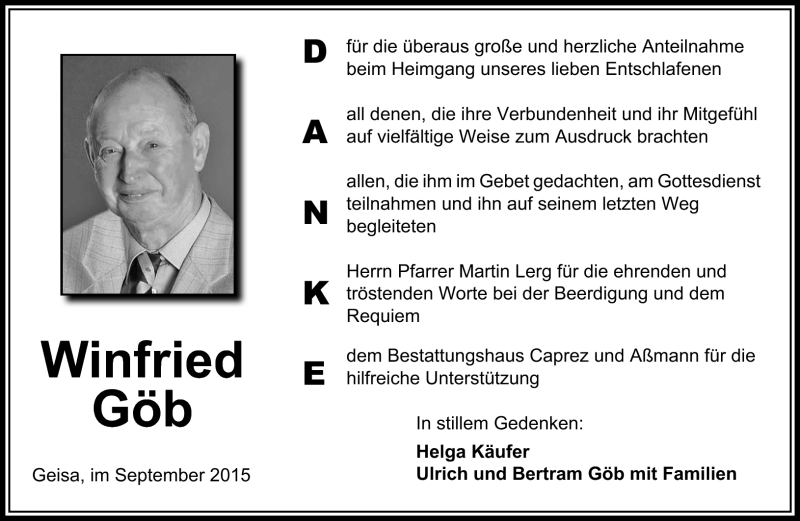 Winfried
Göb

Geisa, im September 2015

D für die überaus große und herzliche Anteilnahme beim Heimgang unseres lieben Entschlafenen

A all denen, die ihre Verbundenheit und ihr Mitgefühl auf vielfältige Weise zum Ausdruck brachten

N allen, die ihm im Gebet gedachten, am Gottesdienst teilnahmen und ihn auf seinem letzten Weg begleiteten

K Herrn Pfarrer Martin Lerg für die ehrenden und tröstenden Worte bei der Beerdigung und dem Requiem

E dem Bestattungshaus Caprez und Aßmann für die hilfreiche Unterstützung

In stillem Gedenken:

Helga Käufer
Ulrich und Bertram Göb mit Familien